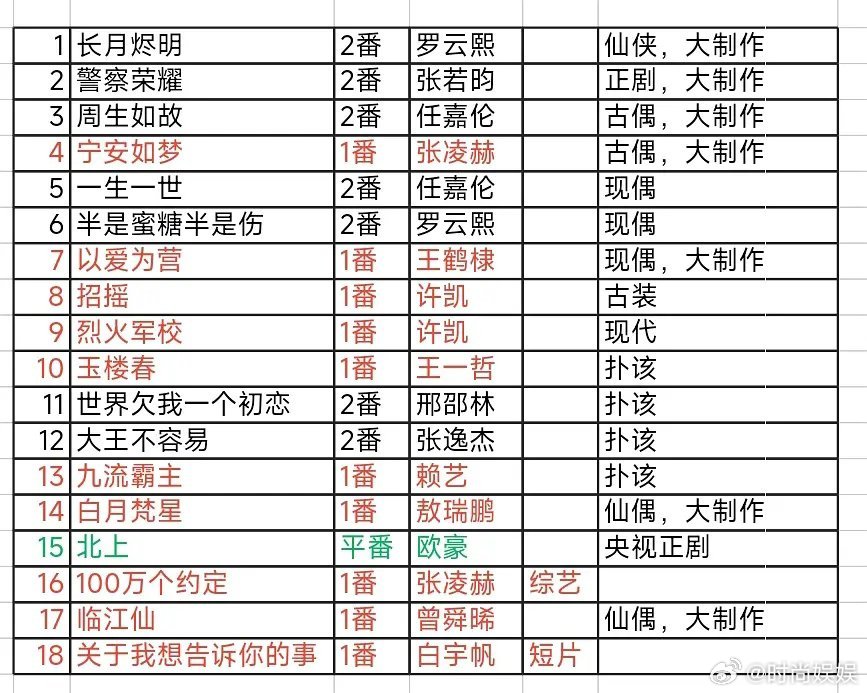 | 1 | 长月烬明 | 2番 | 罗云熙 | | 仙侠，大制作 |
|---|---|---|---|---|---|
| 2 | 警察荣耀 | 2番 | 张若昀 | | 正剧，大制作 |
| 3 | 周生如故 | 2番 | 任嘉伦 | | 古偶，大制作 |
| 4 | 宁安如梦 | 1番 | 张凌赫 | | 古偶，大制作 |
| 5 | 一生一世 | 2番 | 任嘉伦 | | 现偶 |
| 6 | 半是蜜糖半是伤 | 2番 | 罗云熙 | | 现偶 |
| 7 | 以爱为营 | 1番 | 王鹤棣 | | 现偶，大制作 |
| 8 | 招摇 | 1番 | 许凯 | | 古装 |
| 9 | 烈火军校 | 1番 | 许凯 | | 现代 |
| 10 | 玉楼春 | 1番 | 王一哲 | | 扑该 |
| 11 | 世界欠我一个初恋 | 2番 | 邢邵林 | | 扑该 |
| 12 | 大王不容易 | 2番 | 张逸杰 | | 扑该 |
| 13 | 九流霸主 | 1番 | 赖艺 | | 扑该 |
| 14 | 白月梵星 | 1番 | 敖瑞鹏 | | 仙偶，大制作 |
| 15 | 北上 | 平番 | 欧豪 | | 央视正剧 |
| 16 | 100万个约定 | 1番 | 张凌赫 | 综艺 | |
| 17 | 临江仙 | 1番 | 曾舜晞 | | 仙偶，大制作 |
| 18 | 关于我想告诉你的事 | 1番 | 白宇帆 | 短片 | |

@时尚娱娱